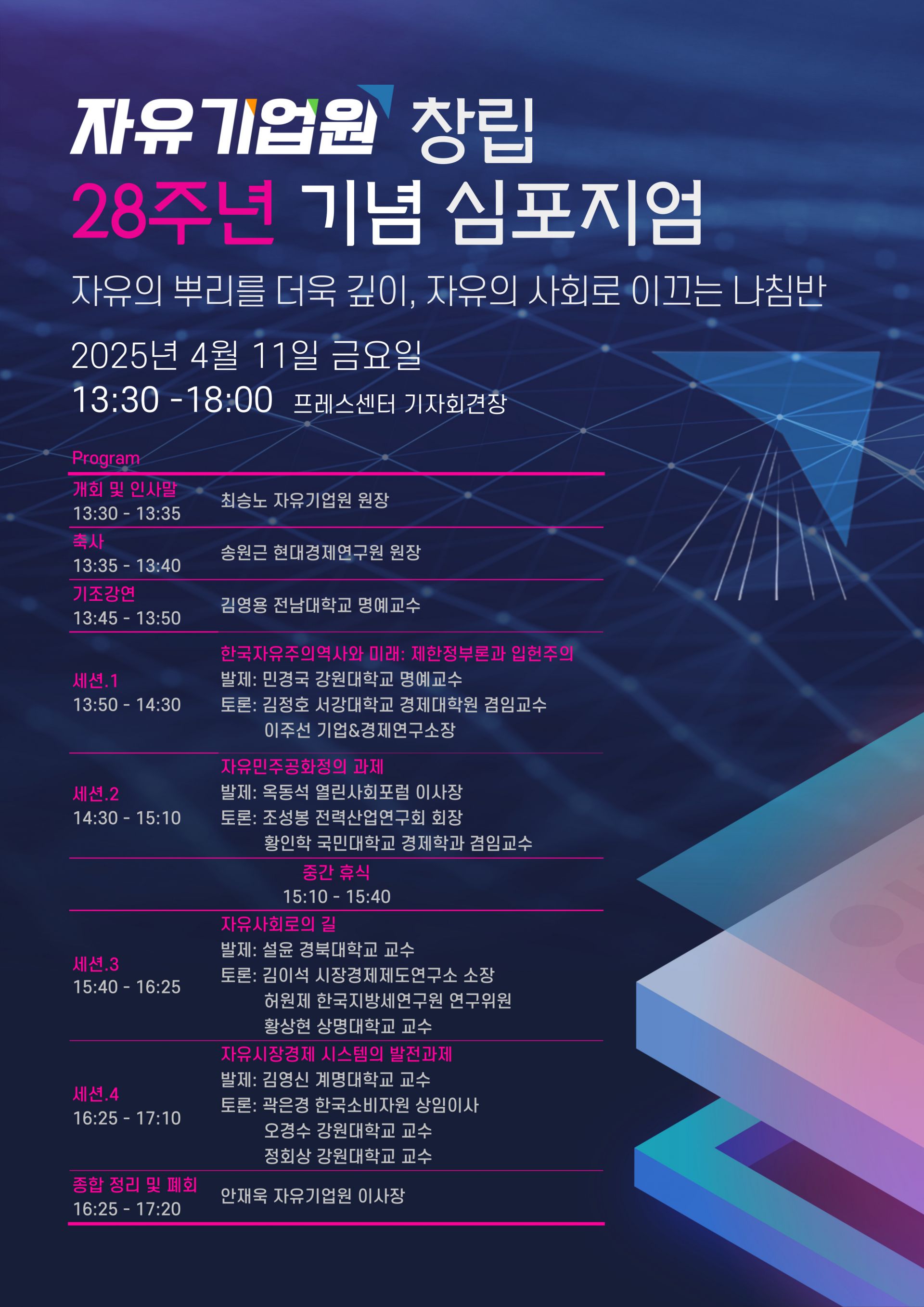 자유기업원 창립
28주년 기념 심포지엄

자유의 뿌리를 더욱 깊이, 자유의 사회로 이끄는 나침반

2025년 4월 11일 금요일
13:30 -18:00 프레스센터 기자회견장

Program

개회 및 인사말
13:30 - 13:35
최승노 자유기업원 원장

축사
13:35 - 13:40
송원근 현대경제연구원 원장

기조강연
13:45 - 13:50
김영용 전남대학교 명예교수

세션.1
13:50 - 14:30
한국자유주의역사와 미래: 제한정부론과 입헌주의
발제: 민경국 강원대학교 명예교수
토론: 김정호 서강대학교 경제대학원 겸임교수
이주선 기업&경제연구소장

세션.2
14:30 - 15:10
자유민주공화정의 과제
발제: 옥동석 열린사회포럼 이사장
토론: 조성봉 전력산업연구회 회장
황인학 국민대학교 경제학과 겸임교수

중간 휴식
15:10 - 15:40

세션.3
15:40 - 16:25
자유사회로의 길
발제: 설윤 경북대학교 교수
토론: 김이석 시장경제제도연구소 소장
허원제 한국지방세연구원 연구위원
황상현 상명대학교 교수

세션.4
16:25 - 17:10
자유시장경제 시스템의 발전과제
발제: 김영신 계명대학교 교수
토론: 곽은경 한국소비자원 상임이사
오경수 강원대학교 교수
정회상 강원대학교 교수

종합 정리 및 폐회
16:25 - 17:20
안재욱 자유기업원 이사장